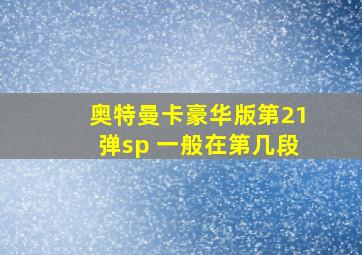 奥特曼卡豪华版第21弹sp 一般在第几段